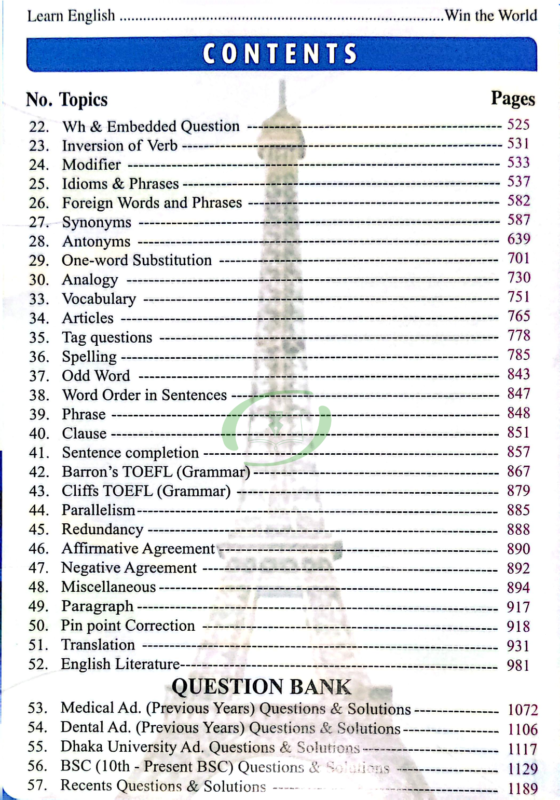 Learn English Win the World

CONTENTS

No. Topics Pages

22. Wh & Embedded Question 525
23. Inversion of Verb 531
24. Modifier 533
25. Idioms & Phrases 537
26. Foreign Words and Phrases 582
27. Synonyms 587
28. Antonyms 639
29. One-word Substitution 701
30. Analogy 730
33. Vocabulary 751
34. Articles 765
35. Tag questions 778
36. Spelling 785
37. Odd Word 843
38. Word Order in Sentences 847
39. Phrase 848
40. Clause 851
41. Sentence completion 857
42. Barron's TOEFL (Grammar) 867
43. Cliffs TOEFL (Grammar) 879
44. Parallelism 885
45. Redundancy 888
46. Affirmative Agreement 890
47. Negative Agreement 892
48. Miscellaneous 894
49. Paragraph 917
50. Pin point Correction 918
51. Translation 931
52. English Literature 981

QUESTION BANK

53. Medical Ad. (Previous Years) Questions & Solutions 1072
54. Dental Ad. (Previous Years) Questions & Solutions 1106
55. Dhaka University Ad. Questions & Solutions 1117
56. BSC (10th - Present BSC) Questions & Solutions 1129
57. Recents Questions & Solutions 1189